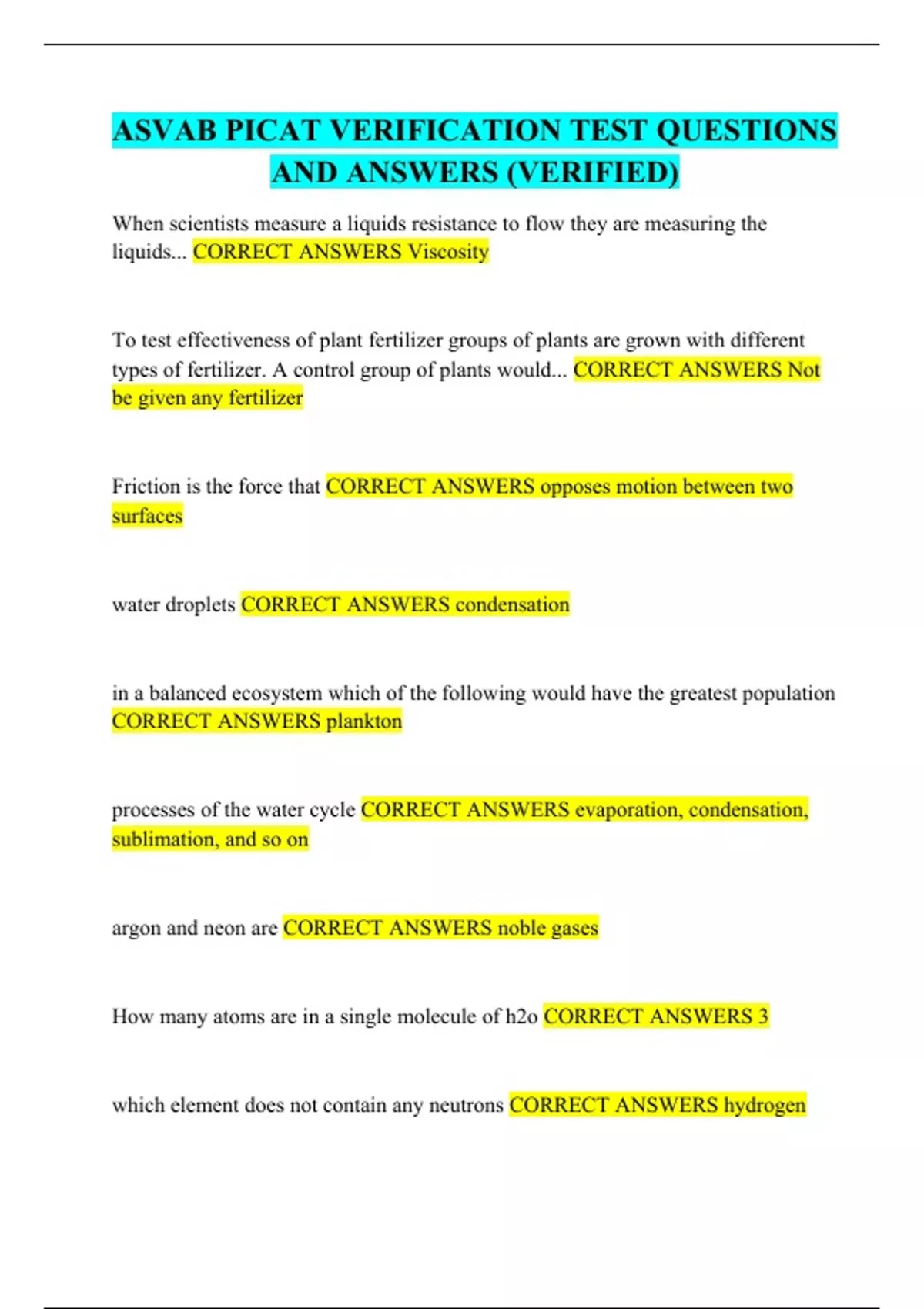 ASVAB PICAT VERIFICATION TEST QUESTIONS AND ANSWERS (VERIFIED)

When scientists measure a liquids resistance to flow they are measuring the liquids... CORRECT ANSWERS Viscosity

To test effectiveness of plant fertilizer groups of plants are grown with different types of fertilizer. A control group of plants would... CORRECT ANSWERS Not be given any fertilizer

Friction is the force that CORRECT ANSWERS opposes motion between two surfaces

water droplets CORRECT ANSWERS condensation

in a balanced ecosystem which of the following would have the greatest population CORRECT ANSWERS plankton

processes of the water cycle CORRECT ANSWERS evaporation, condensation, sublimation, and so on

argon and neon are CORRECT ANSWERS noble gases

How many atoms are in a single molecule of h2o CORRECT ANSWERS 3

which element does not contain any neutrons CORRECT ANSWERS hydrogen